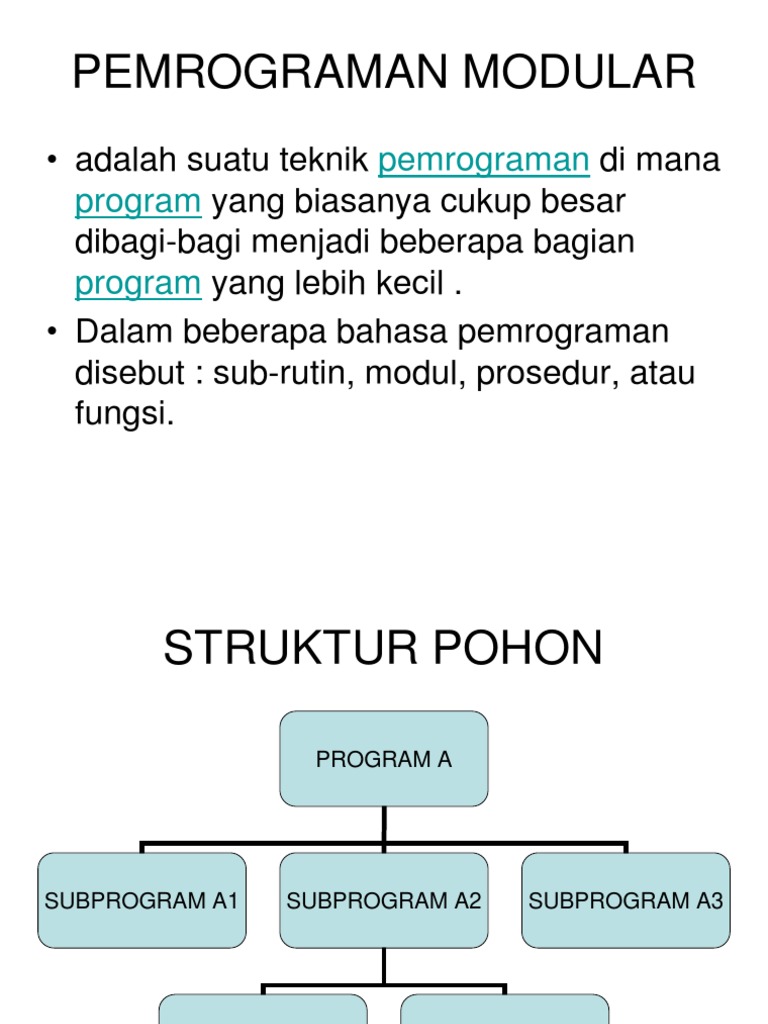 PEMROGRAMAN MODULAR

• adalah suatu teknik pemrograman di mana program yang biasanya cukup besar dibagi-bagi menjadi beberapa bagian program yang lebih kecil .
• Dalam beberapa bahasa pemrograman disebut : sub-rutin, modul, prosedur, atau fungsi.

STRUKTUR POHON

PROGRAM A

SUBPROGRAM A1

SUBPROGRAM A2

SUBPROGRAM A3